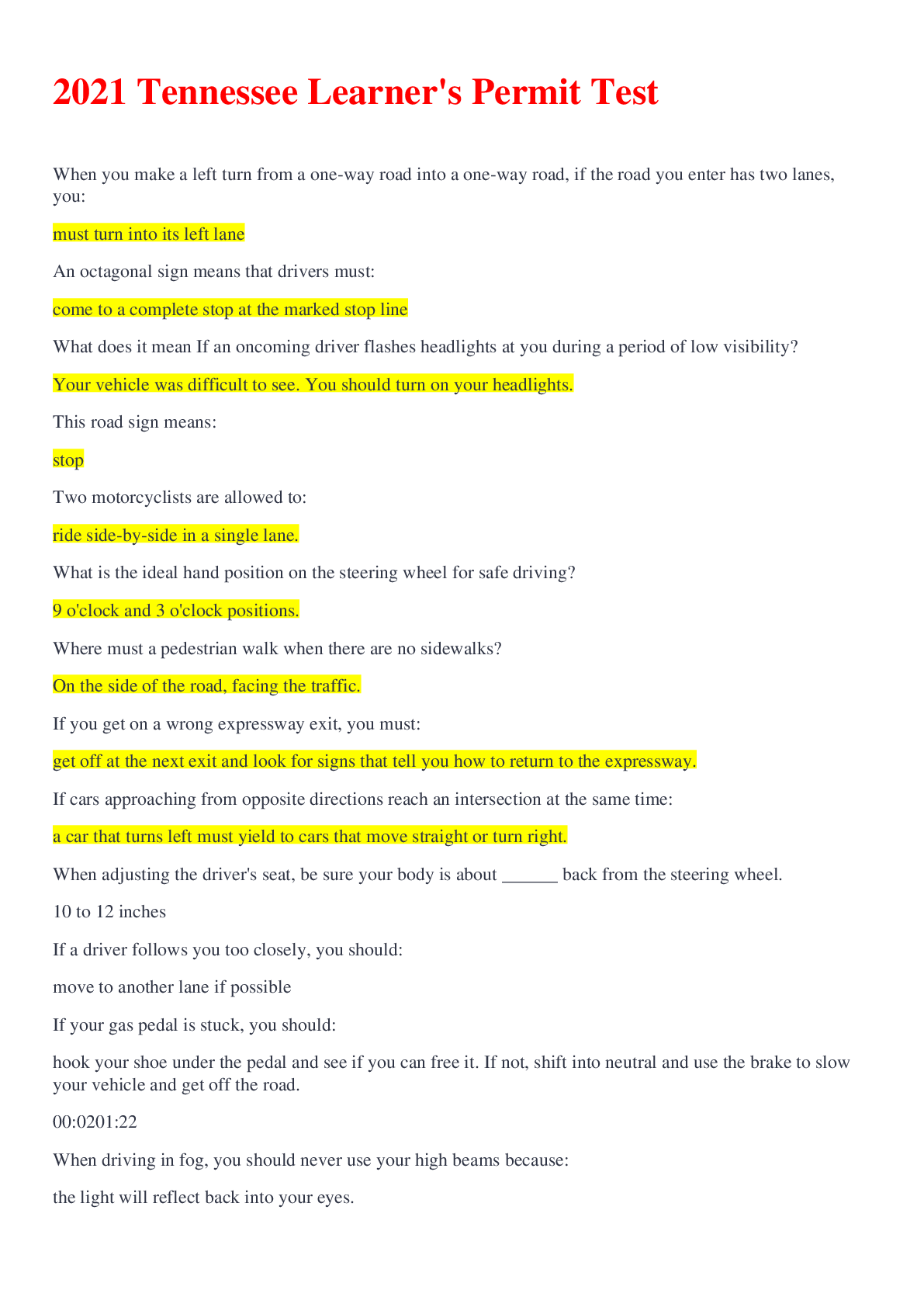 2021 Tennessee Learner's Permit Test

When you make a left turn from a one-way road into a one-way road, if the road you enter has two lanes, you:

must turn into its left lane

An octagonal sign means that drivers must:

come to a complete stop at the marked stop line

What does it mean If an oncoming driver flashes headlights at you during a period of low visibility?

Your vehicle was difficult to see. You should turn on your headlights.

This road sign means:

stop

Two motorcyclists are allowed to:

ride side-by-side in a single lane.

What is the ideal hand position on the steering wheel for safe driving?

9 o'clock and 3 o'clock positions.

Where must a pedestrian walk when there are no sidewalks?

On the side of the road, facing the traffic.

If you get on a wrong expressway exit, you must:

get off at the next exit and look for signs that tell you how to return to the expressway.

If cars approaching from opposite directions reach an intersection at the same time:

a car that turns left must yield to cars that move straight or turn right.

When adjusting the driver's seat, be sure your body is about ______ back from the steering wheel.

10 to 12 inches

If a driver follows you too closely, you should:

move to another lane if possible

If your gas pedal is stuck, you should:

hook your shoe under the pedal and see if you can free it. If not, shift into neutral and use the brake to slow your vehicle and get off the road.

00:0201:22

When driving in fog, you should never use your high beams because:

the light will reflect back into your eyes.